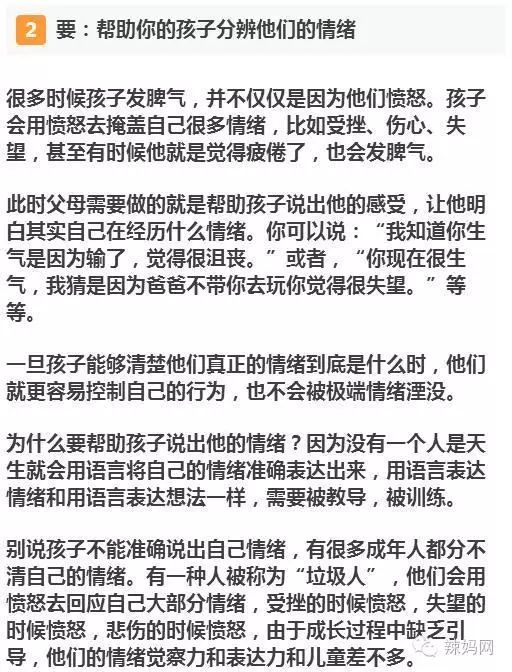 2 要：帮助你的孩子分辨他们的情绪

很多时候孩子发脾气，并不仅仅是因为他们愤怒。孩子会用愤怒去掩盖自己很多情绪，比如受挫、伤心、失望，甚至有时候他就是觉得疲倦了，也会发脾气。

此时父母需要做的就是帮助孩子说出他的感受，让他明白其实自己在经历什么情绪。你可以说：“我知道你生气是因为输了，觉得很沮丧。”或者，“你现在很生气，我猜是因为爸爸不带你去玩你觉得很失望。”等等。

一旦孩子能够清楚他们真正的情绪到底是什么时，他们就更容易控制自己的行为，也不会被极端情绪湮没。

为什么要帮助孩子说出他的情绪？因为没有一个人是天生就会用语言将自己的情绪准确表达出来，用语言表达情绪和用语言表达想法一样，需要被教导，被训练。

别说孩子不能准确说出自己情绪，有很多成年人都分不清自己的情绪。有一种人被称为“垃圾人”，他们会用愤怒去回应自己大部分情绪，受挫的时候愤怒，失望的时候愤怒，悲伤的时候愤怒，由于成长过程中缺乏引导，他们的情绪觉察力和表达力和儿童差不多。

辣妈网